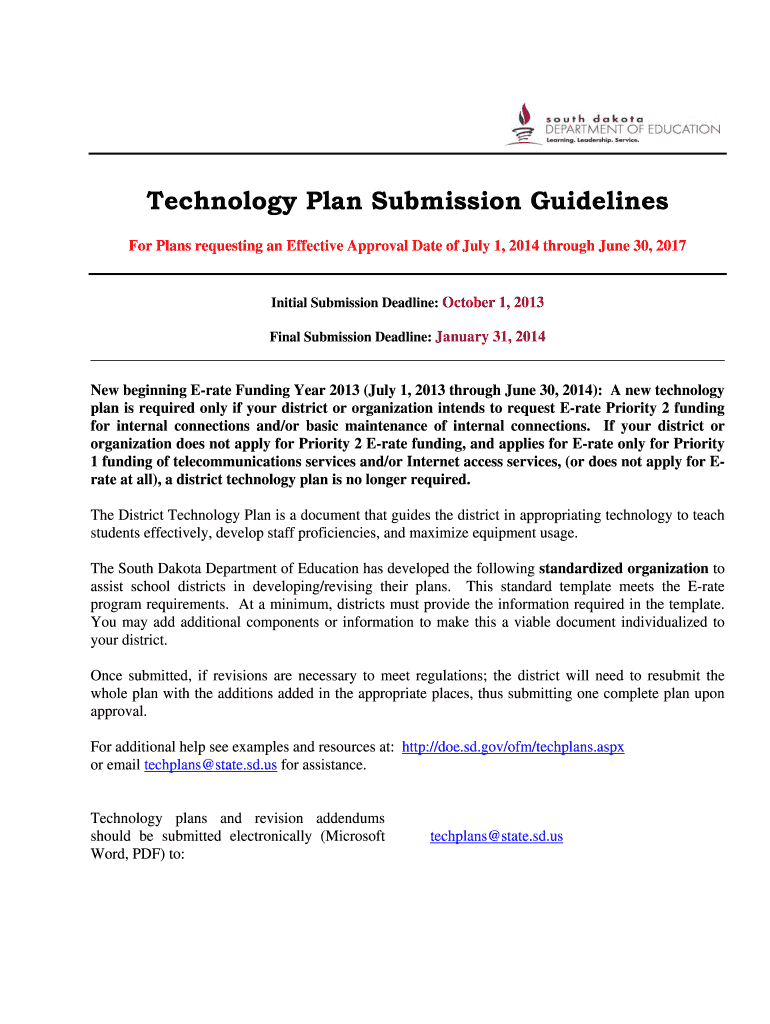 south dakota
DEPARTMENT OF EDUCATION
Learning. Leadership. Service.

Technology Plan Submission Guidelines

For Plans requesting an Effective Approval Date of July 1, 2014 through June 30, 2017

Initial Submission Deadline: October 1, 2013

Final Submission Deadline: January 31, 2014

New beginning E-rate Funding Year 2013 (July 1, 2013 through June 30, 2014): A new technology plan is required only if your district or organization intends to request E-rate Priority 2 funding for internal connections and/or basic maintenance of internal connections. If your district or organization does not apply for Priority 2 E-rate funding, and applies for E-rate only for Priority 1 funding of telecommunications services and/or Internet access services, (or does not apply for E-rate at all), a district technology plan is no longer required.

The District Technology Plan is a document that guides the district in appropriating technology to teach students effectively, develop staff proficiencies, and maximize equipment usage.

The South Dakota Department of Education has developed the following standardized organization to assist school districts in developing/revising their plans. This standard template meets the E-rate program requirements. At a minimum, districts must provide the information required in the template. You may add additional components or information to make this a viable document individualized to your district.

Once submitted, if revisions are necessary to meet regulations; the district will need to resubmit the whole plan with the additions added in the appropriate places, thus submitting one complete plan upon approval.

For additional help see examples and resources at: http://doe.sd.gov/ofm/techplans.aspx or email techplans@state.sd.us for assistance.

Technology plans and revision addendums should be submitted electronically (Microsoft Word, PDF) to:

techplans@state.sd.us